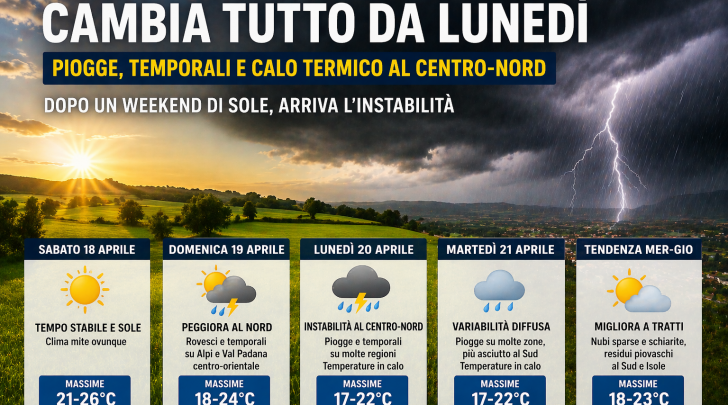 CAMBIA TUTTO DA LUNEDÌ

PIOGGE, TEMPORALI E CALO TERMICO AL CENTRO-NORD

DOPO UN WEEKEND DI SOLE, ARRIVA L'INSTABILITÀ

SABATO 18 APRILE

TEMPO STABILE E SOLE

Clima mite ovunque

MASSIME

21-26°C

DOMENICA 19 APRILE

PEGGIORA AL NORD

Rovesci e temporali su Alpi e Val Padana centro-orientale

MASSIME

18-24°C

LUNEDÌ 20 APRILE

INSTABILITÀ AL CENTRO-NORD

Piogge e temporali su molte regioni Temperature in calo

MASSIME

17-22°C

MARTEDÌ 21 APRILE

VARIABILITÀ DIFFUSA

Piogge su molte zone, più asciutto al Sud Temperature in calo

MASSIME

17-22°C

TENDENZA MER-GIO

MIGLIORA A TRATTI

Nubi sparse e schiarite, residui piovaschi al Sud e Isole

MASSIME

18-23°C